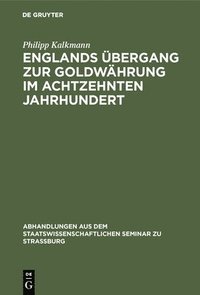 DE GRUYTER

Philipp Kalkmann

ENGLANDS ÜBERGANG ZUR GOLDWÄHRUNG IM ACHTZEHNTEN JAHRHUNDERT

ABHANDLUNGEN AUS DEM STAATSWISSENSCHAFTLICHEN SEMINAR ZU STRASSBURG

DE G